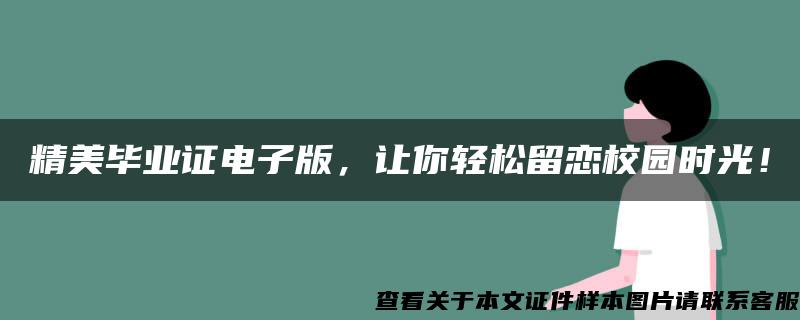 精美毕业证电子版，让你轻松留恋校园时光！

查看关于本文证件样本图片请联系客服